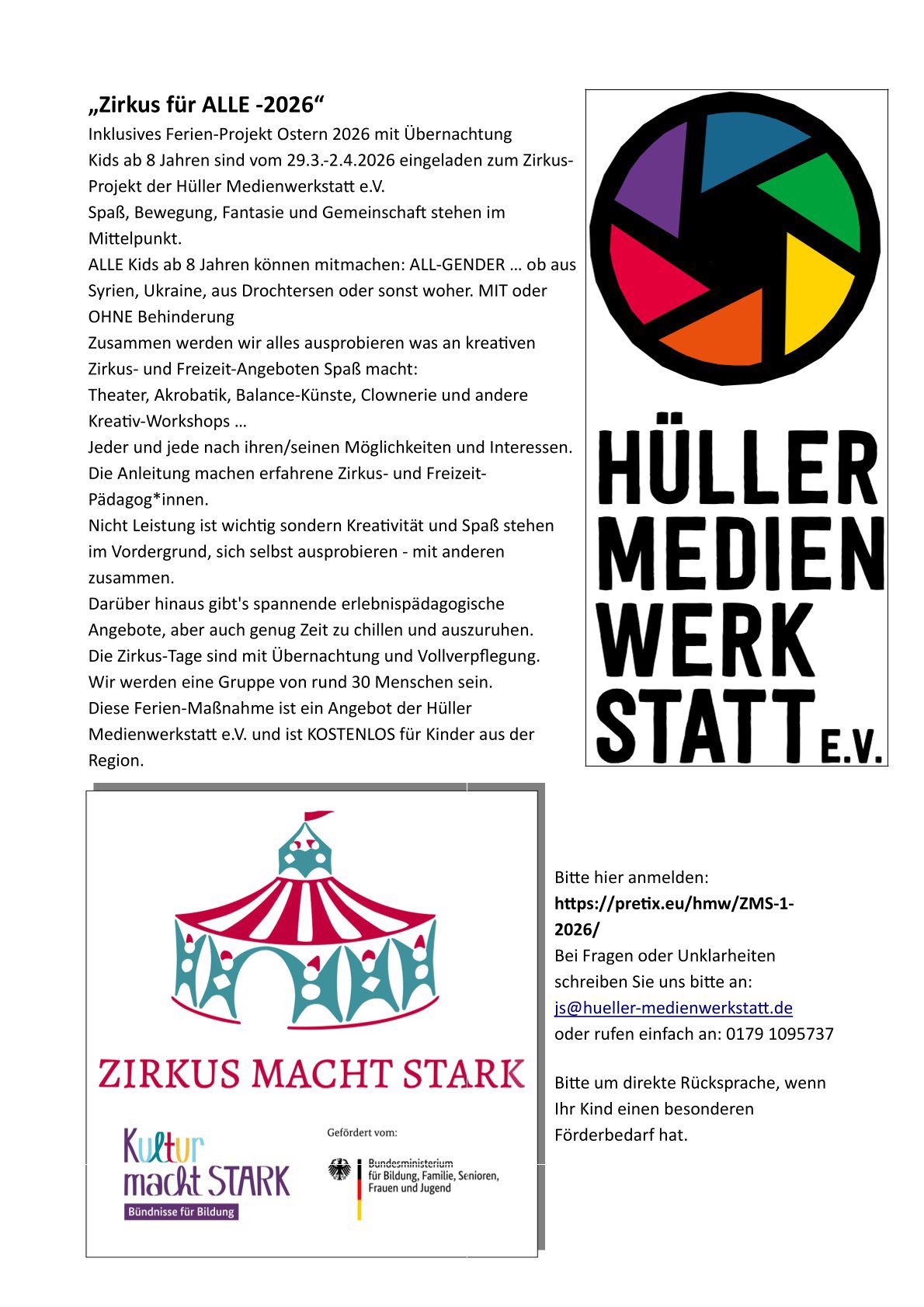 „Zirkus für ALLE -2026“

Inklusives Ferien-Projekt Ostern 2026 mit Übernachtung

Kids ab 8 Jahren sind vom 29.3.-2.4.2026 eingeladen zum Zirkus-Projekt der Hüller Medienwerkstatt e.V.

Spaß, Bewegung, Fantasie und Gemeinschaft stehen im Mittelpunkt.

ALLE Kids ab 8 Jahren können mitmachen: ALL-GENDER … ob aus Syrien, Ukraine, aus Drochtersen oder sonst woher. MIT oder OHNE Behinderung

Zusammen werden wir alles ausprobieren was an kreativen Zirkus- und Freizeit-Angeboten Spaß macht:

Theater, Akrobatik, Balance-Künste, Clownerie und andere Kreativ-Workshops …

Jeder und jede nach ihren/seinen Möglichkeiten und Interessen.

Die Anleitung machen erfahrene Zirkus- und Freizeit-Pädagog*innen.

Nicht Leistung ist wichtig sondern Kreativität und Spaß stehen im Vordergrund, sich selbst ausprobieren - mit anderen zusammen.

Darüber hinaus gibt's spannende erlebnispädagogische Angebote, aber auch genug Zeit zu chillen und auszuruhen.

Die Zirkus-Tage sind mit Übernachtung und Vollverpflegung.

Wir werden eine Gruppe von rund 30 Menschen sein.

Diese Ferien-Maßnahme ist ein Angebot der Hüller Medienwerkstatt e.V. und ist KOSTENLOS für Kinder aus der Region.

HÜLLER
MEDIEN
WERK
STATT E.V.

ZIRKUS MACHT STARK

Kultur macht STARK
Bündnisse für Bildung

Gefördert vom:
Bundesministerium für Bildung, Familie, Senioren, Frauen und Jugend

Bitte hier anmelden:
https://pretix.eu/hmw/ZMS-1-2026/
Bei Fragen oder Unklarheiten schreiben Sie uns bitte an:
js@hueller-medienwerkstatt.de
oder rufen einfach an: 0179 1095737

Bitte um direkte Rücksprache, wenn Ihr Kind einen besonderen Förderbedarf hat.